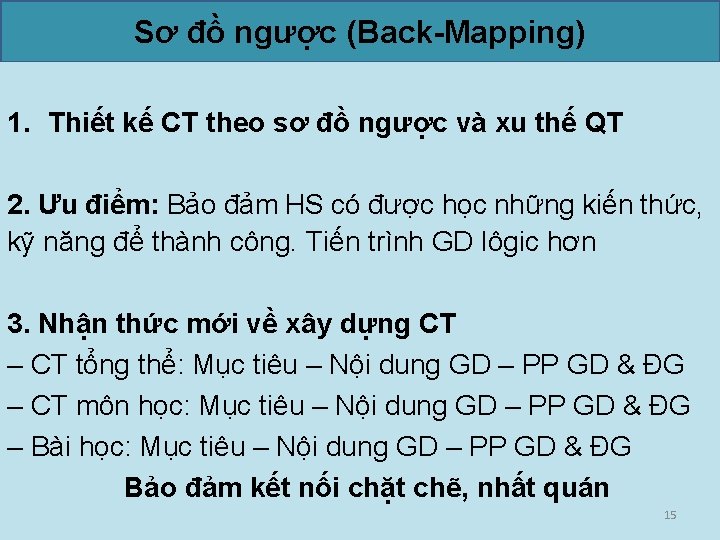 Sơ đồ ngược (Back-Mapping)

1. Thiết kế CT theo sơ đồ ngược và xu thế QT

2. Ưu điểm: Bảo đảm HS có được học những kiến thức, kỹ năng để thành công. Tiến trình GD lôgic hơn

3. Nhận thức mới về xây dựng CT
– CT tổng thể: Mục tiêu – Nội dung GD – PP GD & ĐG
– CT môn học: Mục tiêu – Nội dung GD – PP GD & ĐG
– Bài học: Mục tiêu – Nội dung GD – PP GD & ĐG
Bảo đảm kết nối chặt chẽ, nhất quán

15